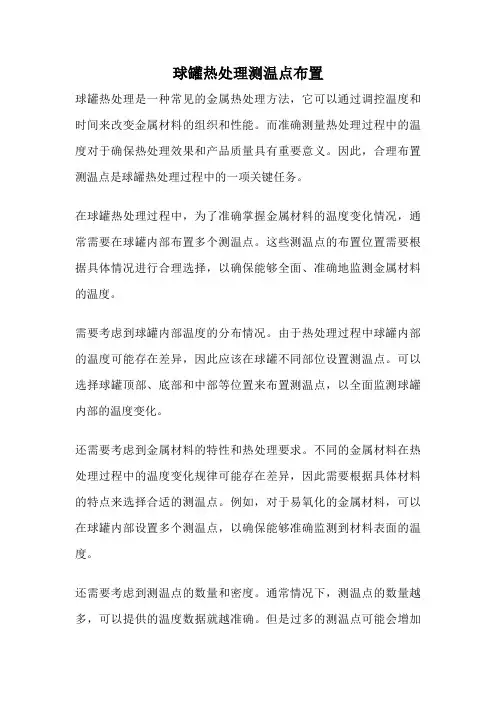 球罐热处理测温点布置

球罐热处理是一种常见的金属热处理方法，它可以通过调控温度和时间来改变金属材料的组织和性能。而准确测量热处理过程中的温度对于确保热处理效果和产品质量具有重要意义。因此，合理布置测温点是球罐热处理过程中的一项关键任务。

在球罐热处理过程中，为了准确掌握金属材料的温度变化情况，通常需要在球罐内部布置多个测温点。这些测温点的布置位置需要根据具体情况进行合理选择，以确保能够全面、准确地监测金属材料的温度。

需要考虑到球罐内部温度的分布情况。由于热处理过程中球罐内部的温度可能存在差异，因此应该在球罐不同部位设置测温点。可以选择球罐顶部、底部和中部等位置来布置测温点，以全面监测球罐内部的温度变化。

还需要考虑到金属材料的特性和热处理要求。不同的金属材料在热处理过程中的温度变化规律可能存在差异，因此需要根据具体材料的特点来选择合适的测温点。例如，对于易氧化的金属材料，可以在球罐内部设置多个测温点，以确保能够准确监测到材料表面的温度。

还需要考虑到测温点的数量和密度。通常情况下，测温点的数量越多，可以提供的温度数据就越准确。但是过多的测温点可能会增加